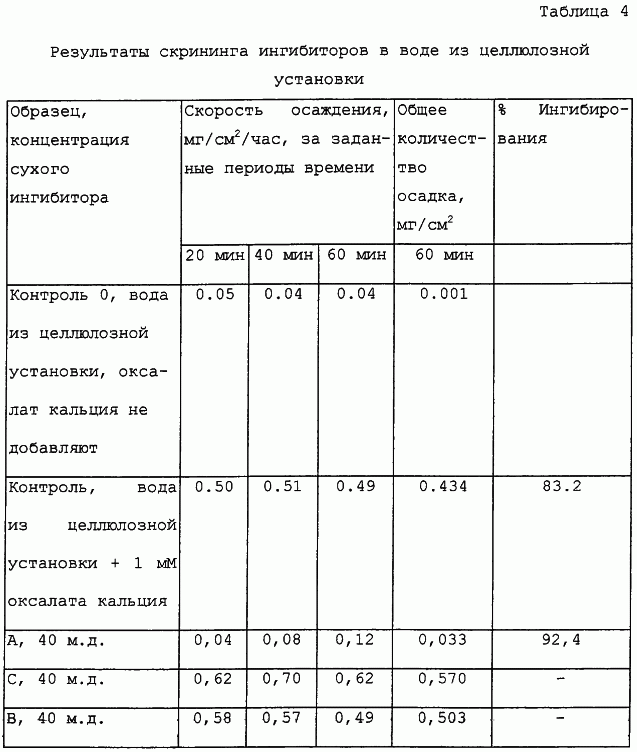 Таблица 4

Результаты скрининга ингибиторов в воде из целлюлозной установки

| Образец, концентрация сухого ингибитора | Скорость осаждения, мг/см$^2$/час, за заданные периоды времени | | | Общее количество осадка, мг/см$^2$ | % Ингибирования |
|---|---|---|---|---|---|
| | 20 мин | 40 мин | 60 мин | 60 мин | |
| Контроль 0, вода из целлюлозной установки, оксалат кальция не добавляют | 0.05 | 0.04 | 0.04 | 0.001 | |
| Контроль, вода из целлюлозной установки + 1 мМ оксалата кальция | 0.50 | 0.51 | 0.49 | 0.434 | 83.2 |
| А, 40 м.д. | 0,04 | 0,08 | 0,12 | 0,033 | 92,4 |
| С, 40 м.д. | 0,62 | 0,70 | 0,62 | 0,570 | - |
| В, 40 м.д. | 0,58 | 0,57 | 0,49 | 0,503 | - |